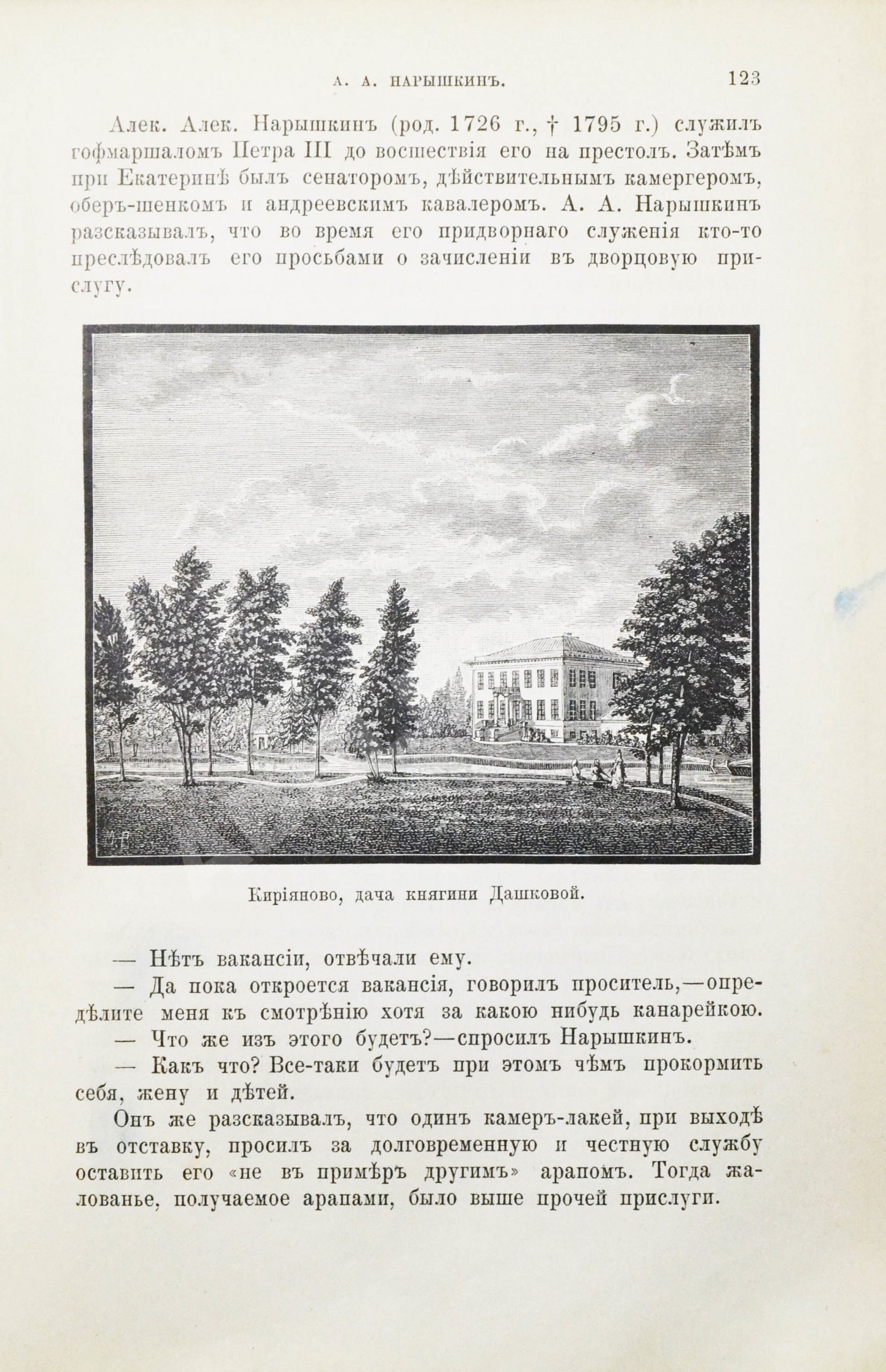 А. А. НАРЫШКИНЪ. 123

Алек. Алек. Нарышкинъ (род. 1726 г., † 1795 г.) служилъ гофмаршаломъ Петра III до восшествія его на престолъ. Затѣмъ при Екатеринѣ былъ сенаторомъ, дѣйствительнымъ камергеромъ, оберъ-шенкомъ и андреевскимъ кавалеромъ. А. А. Нарышкинъ разсказывалъ, что во время его придворнаго служенія кто-то преслѣдовалъ его просьбами о зачисленіи въ дворцовую прислугу.

Киріяново, дача княгини Дашковой.

— Нѣтъ вакансіи, отвѣчали ему.

— Да пока откроется вакансія, говорилъ проситель,—опредѣлите меня къ смотрѣнію хотя за какою нибудь канарейкою.

— Что же изъ этого будетъ?—спросилъ Нарышкинъ.

— Какъ что? Все-таки будетъ при этомъ чѣмъ прокормить себя, жену и дѣтей.

Онъ же разсказывалъ, что одинъ камеръ-лакей, при выходѣ въ отставку, просилъ за долговременную и честную службу оставить его «не въ примѣръ другимъ» арапомъ. Тогда жалованье, получаемое арапами, было выше прочей прислуги.